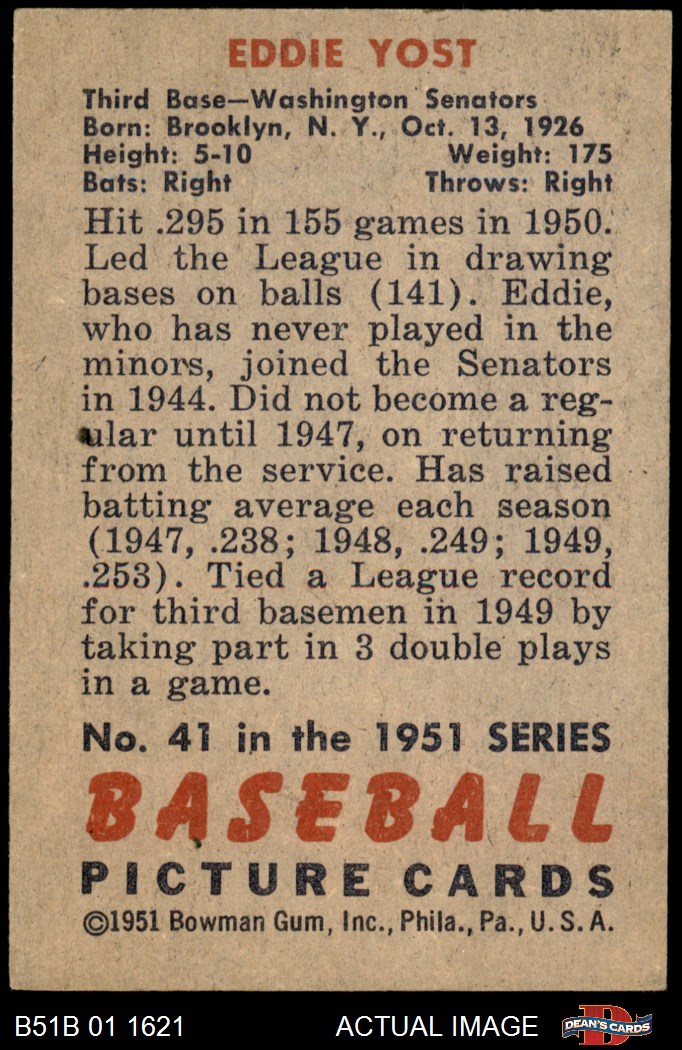 EDDIE YOST

Third Base—Washington Senators
Born: Brooklyn, N. Y., Oct. 13, 1926
Height: 5-10 Weight: 175
Bats: Right Throws: Right

Hit .295 in 155 games in 1950. Led the League in drawing bases on balls (141). Eddie, who has never played in the minors, joined the Senators in 1944. Did not become a regular until 1947, on returning from the service. Has raised batting average each season (1947, .238; 1948, .249; 1949, .253). Tied a League record for third basemen in 1949 by taking part in 3 double plays in a game.

No. 41 in the 1951 SERIES
BASEBALL
PICTURE CARDS
©1951 Bowman Gum, Inc., Phila., Pa., U. S. A.

B51B 01 1621 ACTUAL IMAGE DEAN'S CARDS